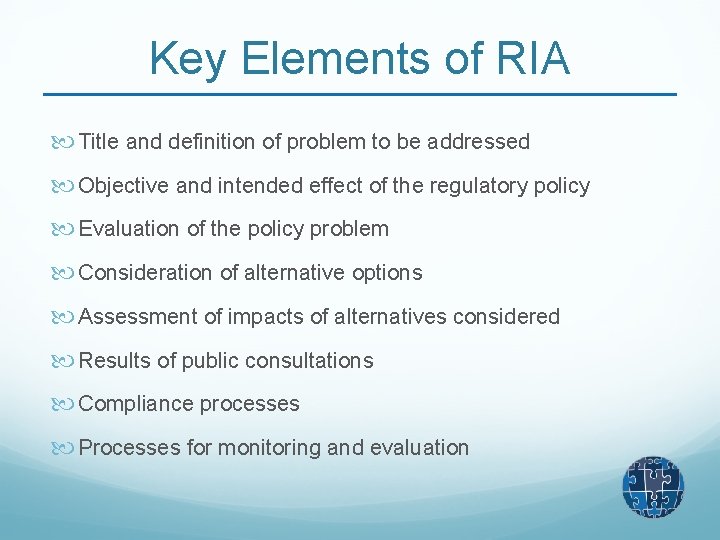 Key Elements of RIA

Title and definition of problem to be addressed

Objective and intended effect of the regulatory policy

Evaluation of the policy problem

Consideration of alternative options

Assessment of impacts of alternatives considered

Results of public consultations

Compliance processes

Processes for monitoring and evaluation